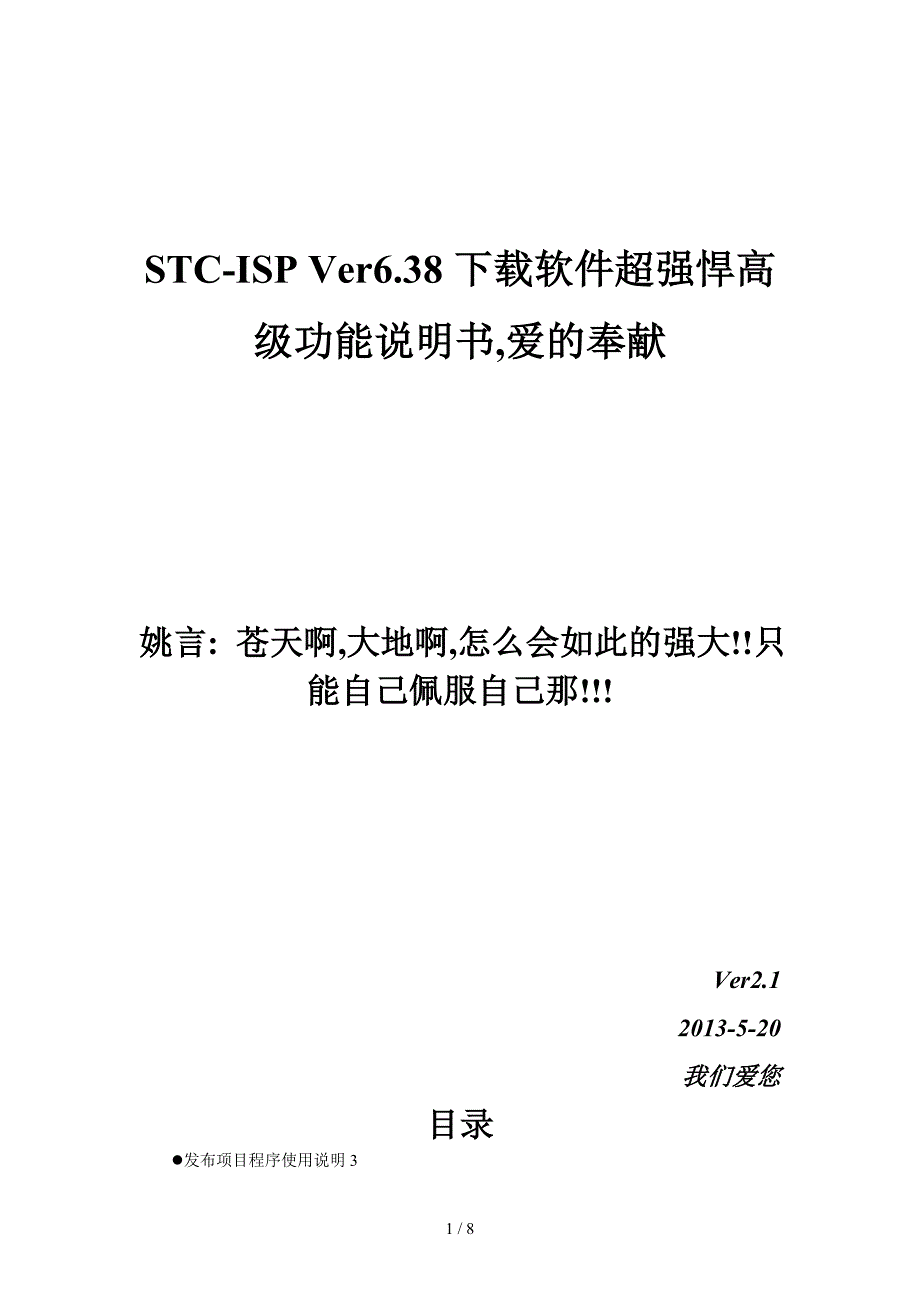 STC-ISP Ver6.38 下载软件超强悍高级功能说明书,爱的奉献

姚言：苍天啊,大地啊,怎么会如此的强大!!只能自己佩服自己那!!!

Ver2.1

2013-5-20

我们爱您

目录

●发布项目程序使用说明 3

1 / 8